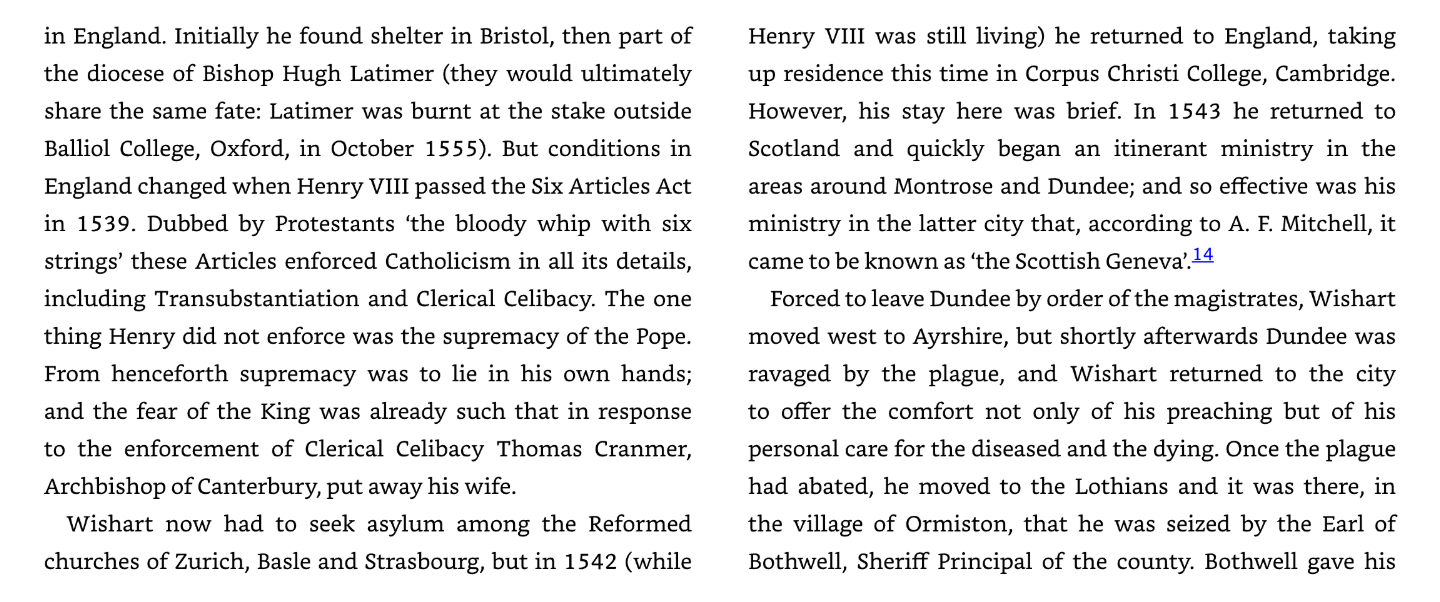 in England. Initially he found shelter in Bristol, then part of the diocese of Bishop Hugh Latimer (they would ultimately share the same fate: Latimer was burnt at the stake outside Balliol College, Oxford, in October 1555). But conditions in England changed when Henry VIII passed the Six Articles Act in 1539. Dubbed by Protestants 'the bloody whip with six strings' these Articles enforced Catholicism in all its details, including Transubstantiation and Clerical Celibacy. The one thing Henry did not enforce was the supremacy of the Pope. From henceforth supremacy was to lie in his own hands; and the fear of the King was already such that in response to the enforcement of Clerical Celibacy Thomas Cranmer, Archbishop of Canterbury, put away his wife.

Wishart now had to seek asylum among the Reformed churches of Zurich, Basle and Strasbourg, but in 1542 (while Henry VIII was still living) he returned to England, taking up residence this time in Corpus Christi College, Cambridge. However, his stay here was brief. In 1543 he returned to Scotland and quickly began an itinerant ministry in the areas around Montrose and Dundee; and so effective was his ministry in the latter city that, according to A. F. Mitchell, it came to be known as 'the Scottish Geneva'.$^{14}$

Forced to leave Dundee by order of the magistrates, Wishart moved west to Ayrshire, but shortly afterwards Dundee was ravaged by the plague, and Wishart returned to the city to offer the comfort not only of his preaching but of his personal care for the diseased and the dying. Once the plague had abated, he moved to the Lothians and it was there, in the village of Ormiston, that he was seized by the Earl of Bothwell, Sheriff Principal of the county. Bothwell gave his